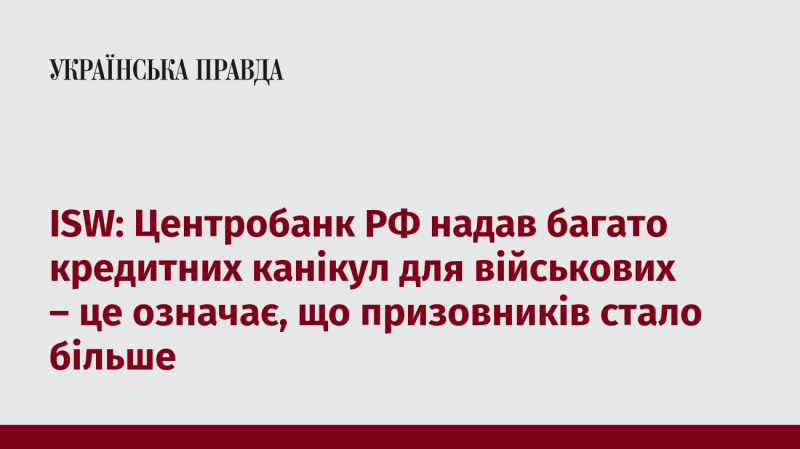 УКРАЇНСЬКА ПРАВДА

ISW: Центробанк РФ надав багато кредитних канікул для військових – це означає, що призовників стало більше